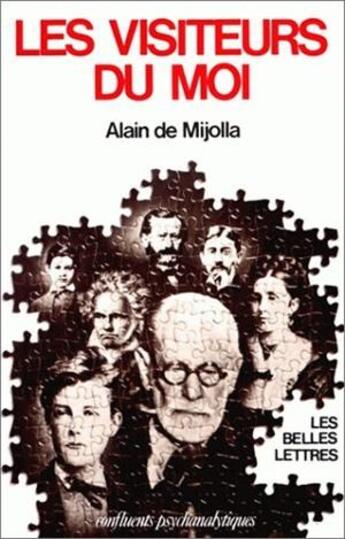 LES VISITEURS DU MOI

Alain de Mijolla

LES BELLES LETTRES

confluents psychanalytiques